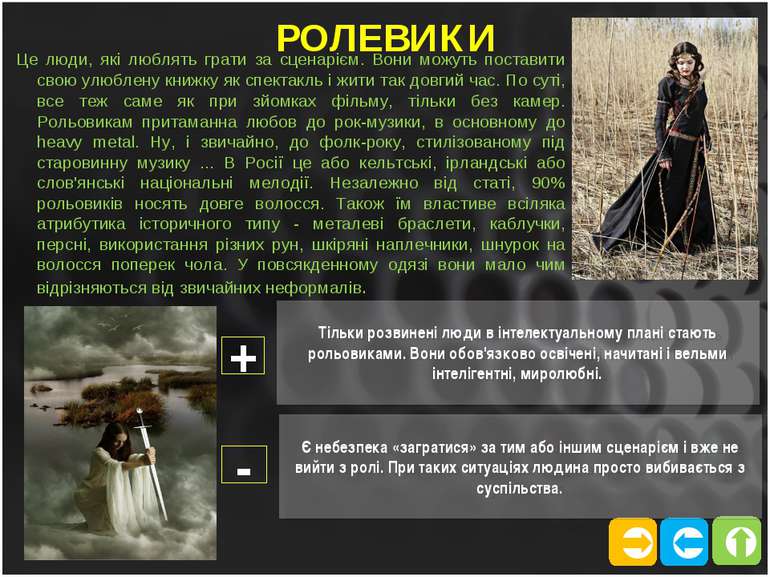 РОЛЕВИКИ

Це люди, які люблять грати за сценарієм. Вони можуть поставити свою улюблену книжку як спектакль і жити так довгий час. По суті, все теж саме як при зйомках фільму, тільки без камер. Рольовикам притаманна любов до рок-музики, в основному до heavy metal. Ну, і звичайно, до фолк-року, стилізованому під старовинну музику ... В Росії це або кельтські, ірландські або слов'янські національні мелодії. Незалежно від статі, 90% рольовиків носять довге волосся. Також їм властиве всіляка атрибутика історичного типу - металеві браслети, каблучки, персні, використання різних рун, шкіряні наплечники, шнурок на волосся поперек чола. У повсякденному одязі вони мало чим відрізняються від звичайних неформалів.

+

Тільки розвинені люди в інтелектуальному плані стають рольовиками. Вони обов'язково освічені, начитані і вельми інтелігентні, миролюбні.

-

Є небезпека «загратися» за тим або іншим сценарієм і вже не вийти з ролі. При таких ситуаціях людина просто вибивається з суспільства.